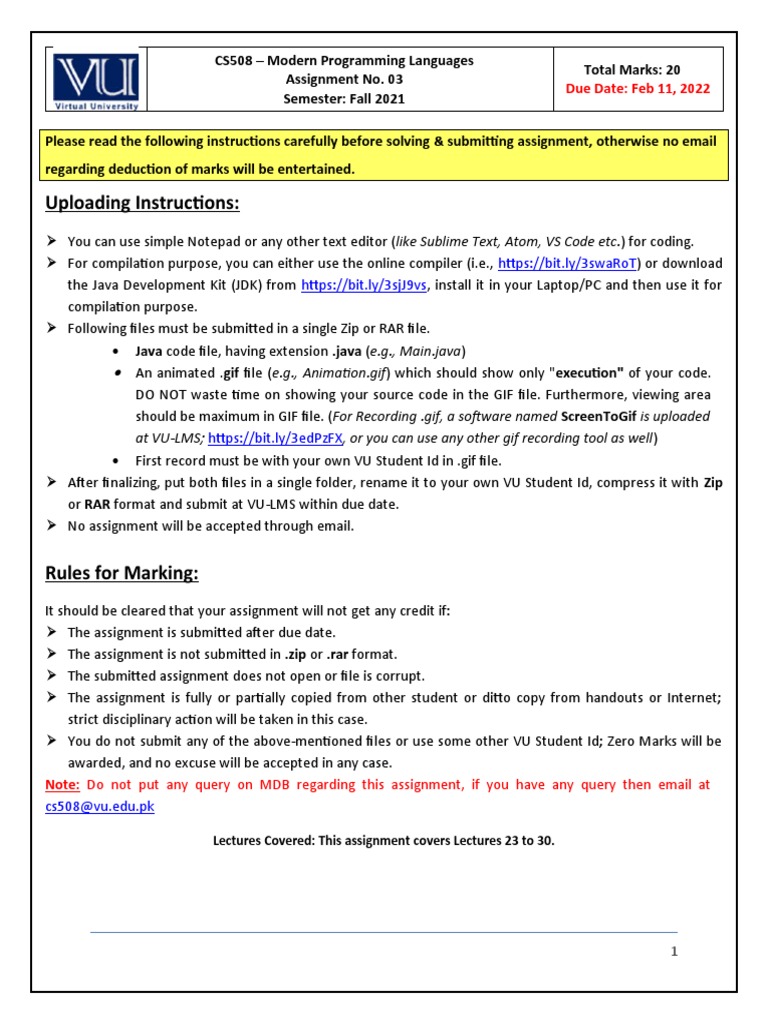 VU
Virtual University

CS508 – Modern Programming Languages
Assignment No. 03
Semester: Fall 2021

Total Marks: 20
Due Date: Feb 11, 2022

Please read the following instructions carefully before solving & submitting assignment, otherwise no email regarding deduction of marks will be entertained.

Uploading Instructions:

➢ You can use simple Notepad or any other text editor (like Sublime Text, Atom, VS Code etc.) for coding.
➢ For compilation purpose, you can either use the online compiler (i.e., https://bit.ly/3swaRoT) or download the Java Development Kit (JDK) from https://bit.ly/3sjJ9vs, install it in your Laptop/PC and then use it for compilation purpose.
➢ Following files must be submitted in a single Zip or RAR file.
• Java code file, having extension .java (e.g., Main.java)
• An animated .gif file (e.g., Animation.gif) which should show only "execution" of your code. DO NOT waste time on showing your source code in the GIF file. Furthermore, viewing area should be maximum in GIF file. (For Recording .gif, a software named ScreenToGif is uploaded at VU-LMS; https://bit.ly/3edPzFX, or you can use any other gif recording tool as well)
• First record must be with your own VU Student Id in .gif file.
➢ After finalizing, put both files in a single folder, rename it to your own VU Student Id, compress it with Zip or RAR format and submit at VU-LMS within due date.
➢ No assignment will be accepted through email.

Rules for Marking:

It should be cleared that your assignment will not get any credit if:
➢ The assignment is submitted after due date.
➢ The assignment is not submitted in .zip or .rar format.
➢ The submitted assignment does not open or file is corrupt.
➢ The assignment is fully or partially copied from other student or ditto copy from handouts or Internet; strict disciplinary action will be taken in this case.
➢ You do not submit any of the above-mentioned files or use some other VU Student Id; Zero Marks will be awarded, and no excuse will be accepted in any case.
Note: Do not put any query on MDB regarding this assignment, if you have any query then email at cs508@vu.edu.pk

Lectures Covered: This assignment covers Lectures 23 to 30.

1